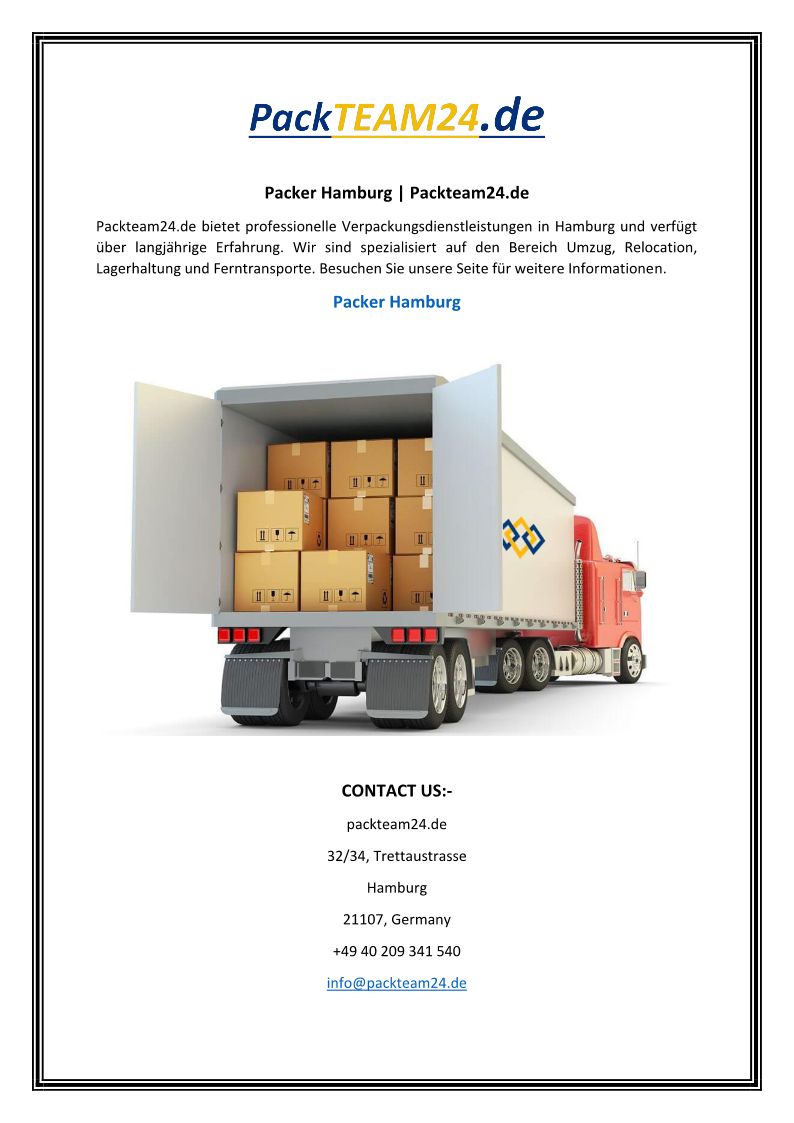 PackTEAM24.de

Packer Hamburg | Packteam24.de

Packteam24.de bietet professionelle Verpackungsdienstleistungen in Hamburg und verfügt über langjährige Erfahrung. Wir sind spezialisiert auf den Bereich Umzug, Relocation, Lagerhaltung und Ferntransporte. Besuchen Sie unsere Seite für weitere Informationen.

Packer Hamburg

CONTACT US:-

packteam24.de

32/34, Trettaustrasse

Hamburg

21107, Germany

+49 40 209 341 540

info@packteam24.de